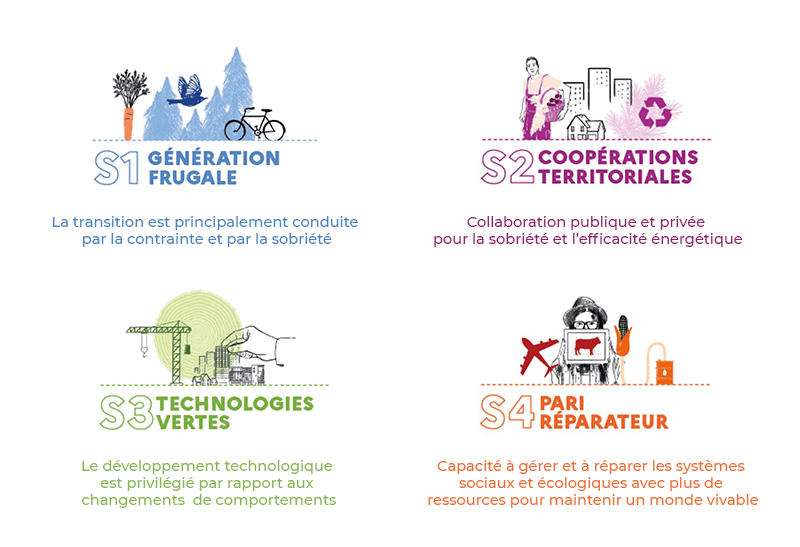 S1 GÉNÉRATION FRUGALE

La transition est principalement conduite par la contrainte et par la sobriété

S2 COOPÉRATIONS TERRITORIALES

Collaboration publique et privée pour la sobriété et l'efficacité énergétique

S3 TECHNOLOGIES VERTES

Le développement technologique est privilégié par rapport aux changements de comportements

S4 PARI RÉPARATEUR

Capacité à gérer et à réparer les systèmes sociaux et écologiques avec plus de ressources pour maintenir un monde vivable